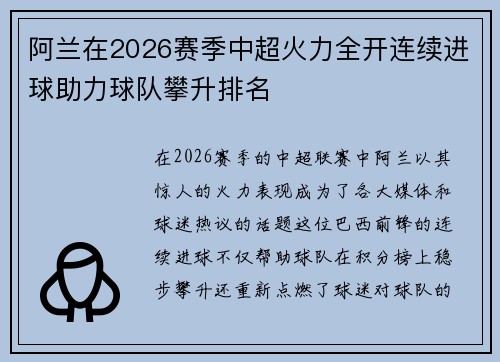 阿兰在2026赛季中超火力全开连续进球助力球队攀升排名

在2026赛季的中超联赛中阿兰以其惊人的火力表现成为了各大媒体和球迷热议的话题这位巴西前锋的连续进球不仅帮助球队在积分榜上稳步攀升还重新点燃了球迷对球队的